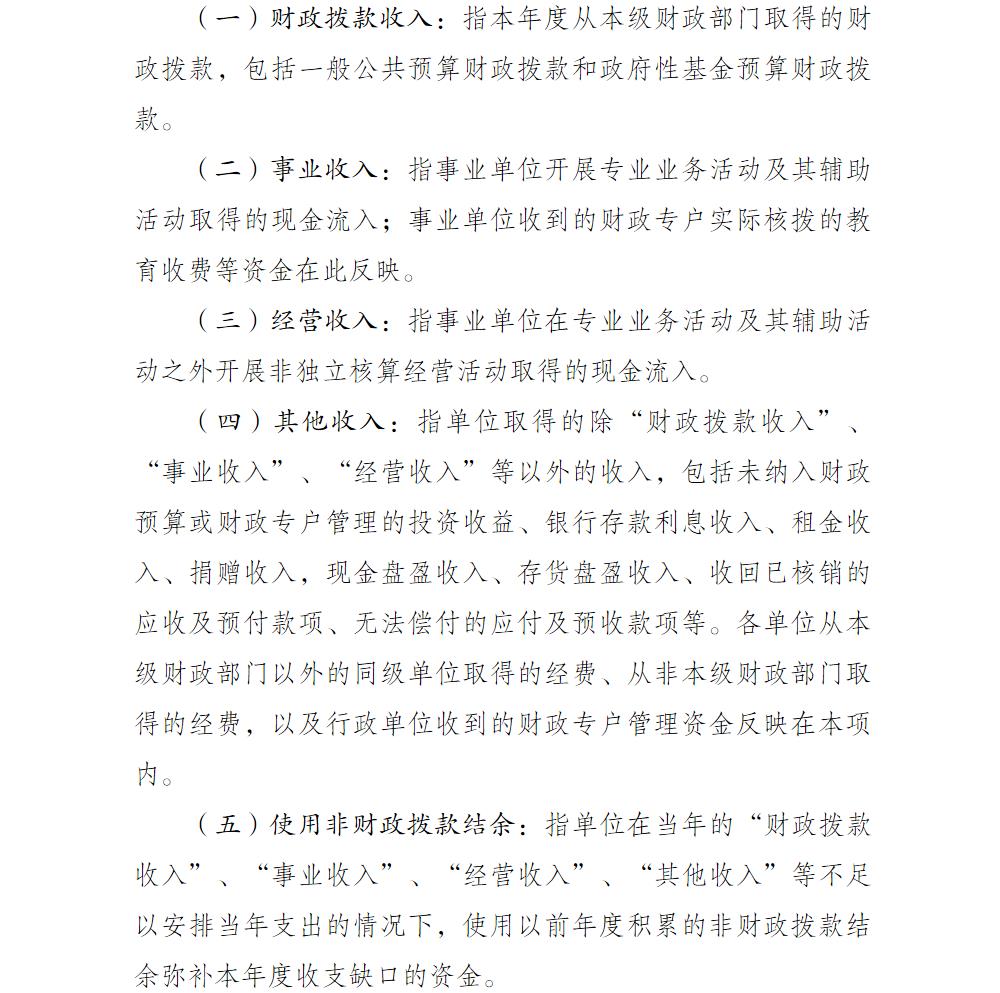 （一）财政拨款收入：指本年度从本级财政部门取得的财政拨款，包括一般公共预算财政拨款和政府性基金预算财政拨款。

（二）事业收入：指事业单位开展专业业务活动及其辅助活动取得的现金流入；事业单位收到的财政专户实际核拨的教育收费等资金在此反映。

（三）经营收入：指事业单位在专业业务活动及其辅助活动之外开展非独立核算经营活动取得的现金流入。

（四）其他收入：指单位取得的除“财政拨款收入”、“事业收入”、“经营收入”等以外的收入，包括未纳入财政预算或财政专户管理的投资收益、银行存款利息收入、租金收入、捐赠收入，现金盘盈收入、存货盘盈收入、收回已核销的应收及预付款项、无法偿付的应付及预收款项等。各单位从本级财政部门以外的同级单位取得的经费、从非本级财政部门取得的经费，以及行政单位收到的财政专户管理资金反映在本项内。

（五）使用非财政拨款结余：指单位在当年的“财政拨款收入”、“事业收入”、“经营收入”、“其他收入”等不足以安排当年支出的情况下，使用以前年度积累的非财政拨款结余弥补本年度收支缺口的资金。